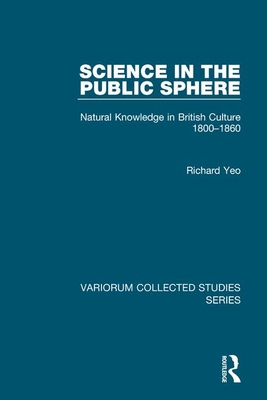 SCIENCE IN THE PUBLIC SPHERE

Natural Knowledge in British Culture 1800–1860

Richard Yeo

VARIORUM COLLECTED STUDIES SERIES

ROUTLEDGE